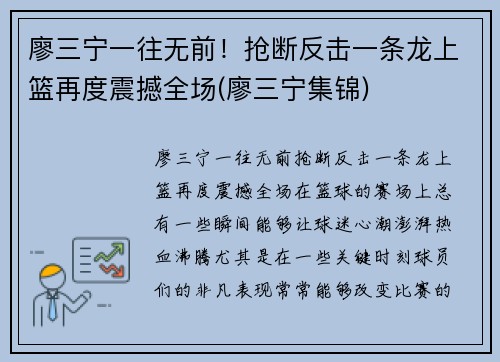 廖三宁一往无前！抢断反击一条龙上篮再度震撼全场(廖三宁集锦)

廖三宁一往无前抢断反击一条龙上篮再度震撼全场在篮球的赛场上总有一些瞬间能够让球迷心潮澎湃热血沸腾尤其是在一些关键时刻球员们的非凡表现常常能够改变比赛的